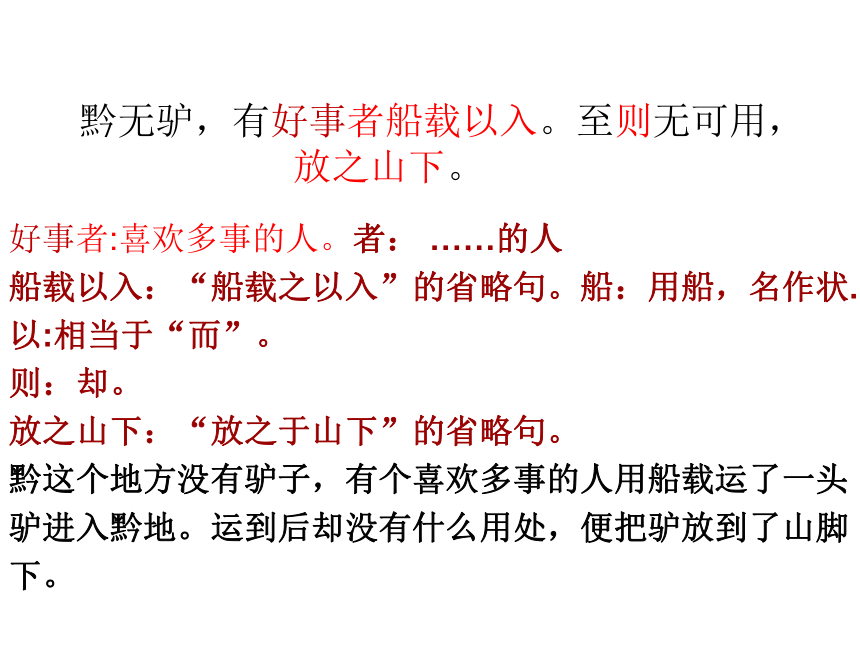 黔无驴，有好事者船载以入。至则无可用，放之山下。

好事者:喜欢多事的人。者： ……的人
船载以入：“船载之以入”的省略句。船：用船，名作状.
以:相当于“而”。
则：却。
放之山下：“放之于山下”的省略句。
黔这个地方没有驴子，有个喜欢多事的人用船载运了一头驴进入黔地。运到后却没有什么用处，便把驴放到了山脚下。